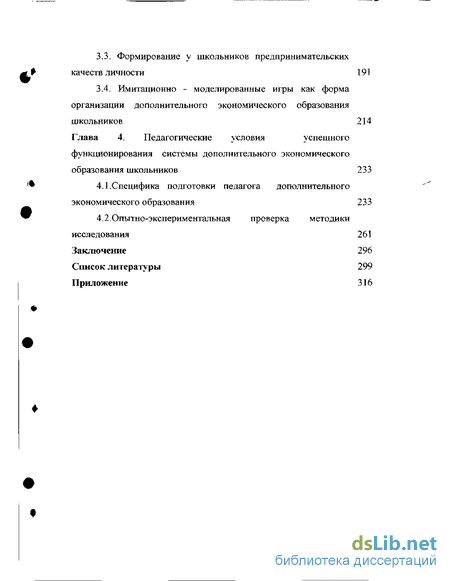 3.3. Формирование у школьников предпринимательских качеств личности 191

3.4. Имитационно - моделированные игры как форма организации дополнительного экономического образования школьников 214

Глава 4. Педагогические условия успешного функционирования системы дополнительного экономического образования школьников 233

4.1.Специфика подготовки педагога дополнительного экономического образования 233

4.2.Опытно-экспериментальная проверка методики исследования 261

Заключение 296

Список литературы 299

Приложение 316

dsLib.net
библиотека диссертаций